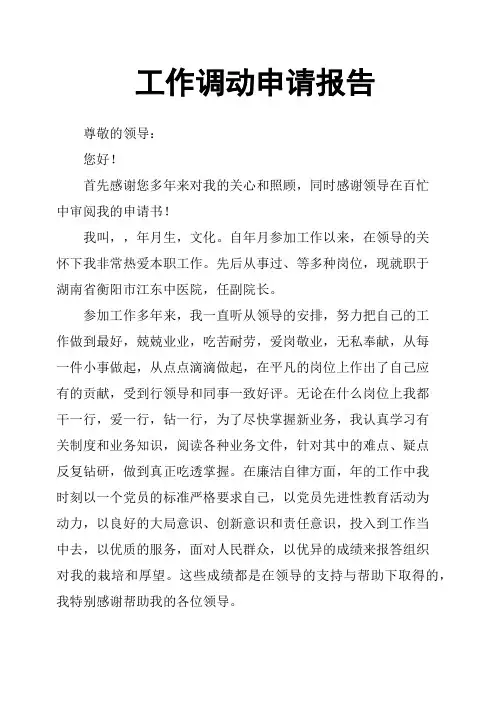 工作调动申请报告

尊敬的领导：

您好！

首先感谢您多年来对我的关心和照顾，同时感谢领导在百忙中审阅我的申请书！

我叫，，年月生，文化。自年月参加工作以来，在领导的关怀下我非常热爱本职工作。先后从事过、等多种岗位，现就职于湖南省衡阳市江东中医院，任副院长。

参加工作多年来，我一直听从领导的安排，努力把自己的工作做到最好，兢兢业业，吃苦耐劳，爱岗敬业，无私奉献，从每一件小事做起，从点点滴滴做起，在平凡的岗位上作出了自己应有的贡献，受到行领导和同事一致好评。无论在什么岗位上我都干一行，爱一行，钻一行，为了尽快掌握新业务，我认真学习有关制度和业务知识，阅读各种业务文件，针对其中的难点、疑点反复钻研，做到真正吃透掌握。在廉洁自律方面，年的工作中我时刻以一个党员的标准严格要求自己，以党员先进性教育活动为动力，以良好的大局意识、创新意识和责任意识，投入到工作当中去，以优质的服务，面对人民群众，以优异的成绩来报答组织对我的栽培和厚望。这些成绩都是在领导的支持与帮助下取得的，我特别感谢帮助我的各位领导。